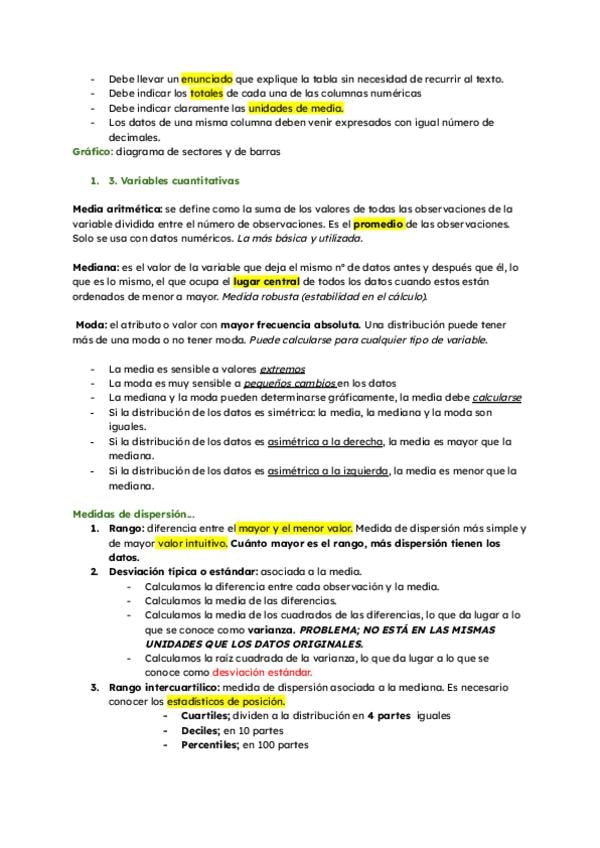 - Debe llevar un enunciado que explique la tabla sin necesidad de recurrir al texto.
- Debe indicar los totales de cada una de las columnas numéricas
- Debe indicar claramente las unidades de media.
- Los datos de una misma columna deben venir expresados con igual número de decimales.

Gráfico: diagrama de sectores y de barras

1. 3. Variables cuantitativas

Media aritmética: se define como la suma de los valores de todas las observaciones de la variable dividida entre el número de observaciones. Es el promedio de las observaciones. Solo se usa con datos numéricos. La más básica y utilizada.

Mediana: es el valor de la variable que deja el mismo nº de datos antes y después que él, lo que es lo mismo, el que ocupa el lugar central de todos los datos cuando estos están ordenados de menor a mayor. Medida robusta (estabilidad en el cálculo).

Moda: el atributo o valor con mayor frecuencia absoluta. Una distribución puede tener más de una moda o no tener moda. Puede calcularse para cualquier tipo de variable.

- La media es sensible a valores extremos
- La moda es muy sensible a pequeños cambios en los datos
- La mediana y la moda pueden determinarse gráficamente, la media debe calcularse
- Si la distribución de los datos es simétrica: la media, la mediana y la moda son iguales.
- Si la distribución de los datos es asimétrica a la derecha, la media es mayor que la mediana.
- Si la distribución de los datos es asimétrica a la izquierda, la media es menor que la mediana.

Medidas de dispersión…

1. Rango: diferencia entre el mayor y el menor valor. Medida de dispersión más simple y de mayor valor intuitivo. Cuánto mayor es el rango, más dispersión tienen los datos.
2. Desviación típica o estándar: asociada a la media.
   - Calculamos la diferencia entre cada observación y la media.
   - Calculamos la media de las diferencias.
   - Calculamos la media de los cuadrados de las diferencias, lo que da lugar a lo que se conoce como varianza. PROBLEMA; NO ESTÁ EN LAS MISMAS UNIDADES QUE LOS DATOS ORIGINALES.
   - Calculamos la raíz cuadrada de la varianza, lo que da lugar a lo que se conoce como desviación estándar.
3. Rango intercuartílico: medida de dispersión asociada a la mediana. Es necesario conocer los estadísticos de posición.
   - Cuartiles; dividen a la distribución en 4 partes iguales
   - Deciles; en 10 partes
   - Percentiles; en 100 partes